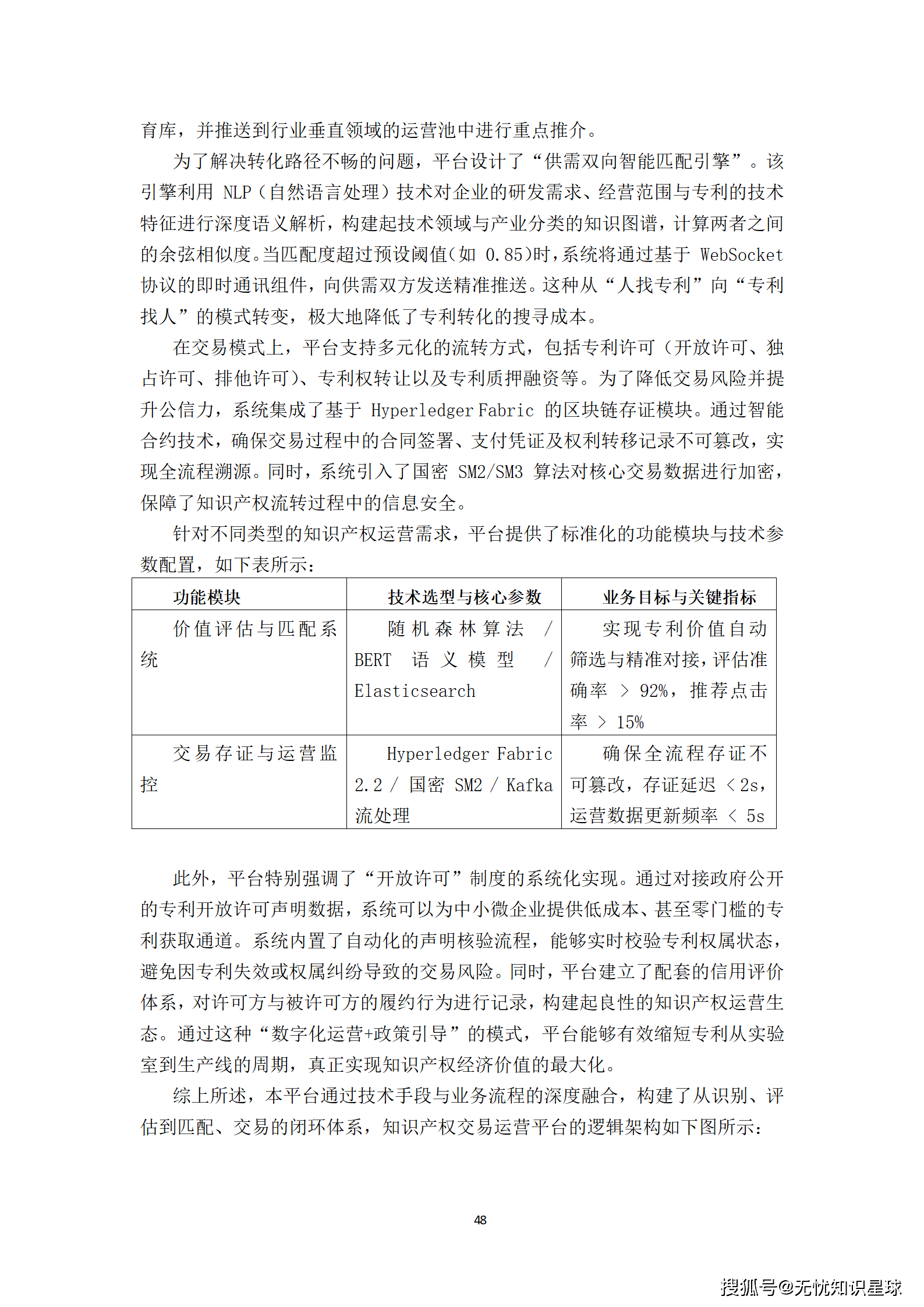 育库，并推送到行业垂直领域的运营池中进行重点推介。

为了解决转化路径不畅的问题，平台设计了“供需双向智能匹配引擎”。该引擎利用 NLP（自然语言处理）技术对企业的研发需求、经营范围与专利的技术特征进行深度语义解析，构建起技术领域与产业分类的知识图谱，计算两者之间的余弦相似度。当匹配度超过预设阈值（如 0.85）时，系统将通过基于 WebSocket 协议的即时通讯组件，向供需双方发送精准推送。这种从“人找专利”向“专利找人”的模式转变，极大地降低了专利转化的搜寻成本。

在交易模式上，平台支持多元化的流转方式，包括专利许可（开放许可、独占许可、排他许可）、专利权转让以及专利质押融资等。为了降低交易风险并提升公信力，系统集成了基于 Hyperledger Fabric 的区块链存证模块。通过智能合约技术，确保交易过程中的合同签署、支付凭证及权利转移记录不可篡改，实现全流程溯源。同时，系统引入了国密 SM2/SM3 算法对核心交易数据进行加密，保障了知识产权流转过程中的信息安全。

针对不同类型的知识产权运营需求，平台提供了标准化的功能模块与技术参数配置，如下表所示：

| 功能模块 | 技术选型与核心参数 | 业务目标与关键指标 |
|---|---|---|
| 价值评估与匹配系统 | 随机森林算法 / BERT 语义模型 / Elasticsearch | 实现专利价值自动筛选与精准对接，评估准确率 > 92%，推荐点击率 > 15% |
| 交易存证与运营监控 | Hyperledger Fabric 2.2 / 国密 SM2 / Kafka 流处理 | 确保全流程存证不可篡改，存证延迟 < 2s，运营数据更新频率 < 5s |

此外，平台特别强调了“开放许可”制度的系统化实现。通过对接政府公开的专利开放许可声明数据，系统可以为中小微企业提供低成本、甚至零门槛的专利获取通道。系统内置了自动化的声明核验流程，能够实时校验专利权属状态，避免因专利失效或权属纠纷导致的交易风险。同时，平台建立了配套的信用评价体系，对许可方与被许可方的履约行为进行记录，构建起良性的知识产权运营生态。通过这种“数字化运营+政策引导”的模式，平台能够有效缩短专利从实验室到生产线的周期，真正实现知识产权经济价值的最大化。

综上所述，本平台通过技术手段与业务流程的深度融合，构建了从识别、评估到匹配、交易的闭环体系，知识产权交易运营平台的逻辑架构如下图所示：

48

搜狐号@无忧知识星球